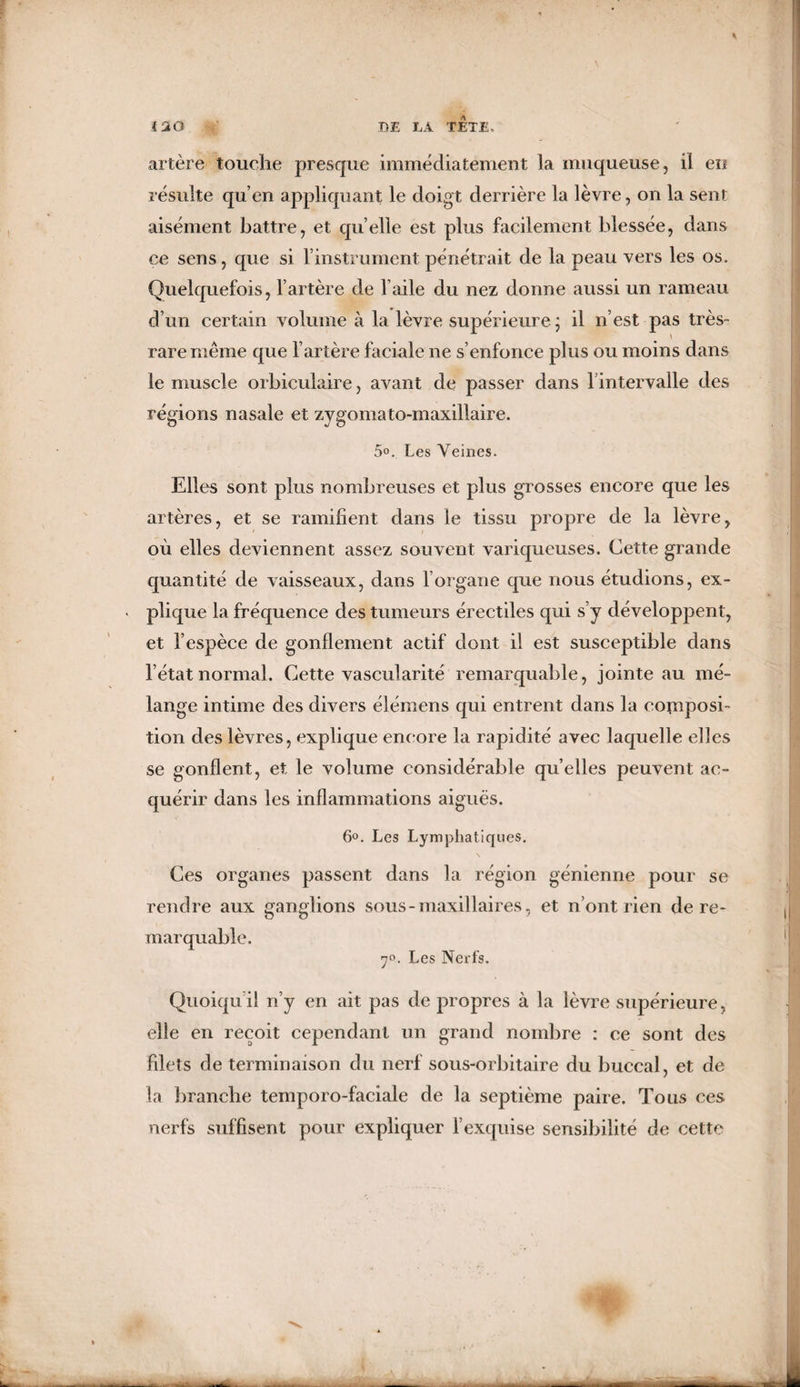 120 DE LA TÊTE.

artère touche presque immédiatement la muqueuse, il en résulte qu'en appliquant le doigt derrière la lèvre, on la sent aisément battre, et qu'elle est plus facilement blessée, dans ce sens, que si l'instrument pénétrait de la peau vers les os. Quelquefois, l'artère de l'aile du nez donne aussi un rameau d'un certain volume à la lèvre supérieure; il n'est pas très-rare même que l'artère faciale ne s'enfonce plus ou moins dans le muscle orbiculaire, avant de passer dans l'intervalle des régions nasale et zygomato-maxillaire.

5°. Les Veines.

Elles sont plus nombreuses et plus grosses encore que les artères, et se ramifient dans le tissu propre de la lèvre, où elles deviennent assez souvent variqueuses. Cette grande quantité de vaisseaux, dans l'organe que nous étudions, explique la fréquence des tumeurs érectiles qui s'y développent, et l'espèce de gonflement actif dont il est susceptible dans l'état normal. Cette vascularité remarquable, jointe au mélange intime des divers élémens qui entrent dans la composition des lèvres, explique encore la rapidité avec laquelle elles se gonflent, et le volume considérable qu'elles peuvent acquérir dans les inflammations aiguës.

6°. Les Lymphatiques.

Ces organes passent dans la région génienne pour se rendre aux ganglions sous-maxillaires, et n'ont rien de remarquable.

7°. Les Nerfs.

Quoiqu'il n'y en ait pas de propres à la lèvre supérieure, elle en reçoit cependant un grand nombre : ce sont des filets de terminaison du nerf sous-orbitaire du buccal, et de la branche temporo-faciale de la septième paire. Tous ces nerfs suffisent pour expliquer l'exquise sensibilité de cette